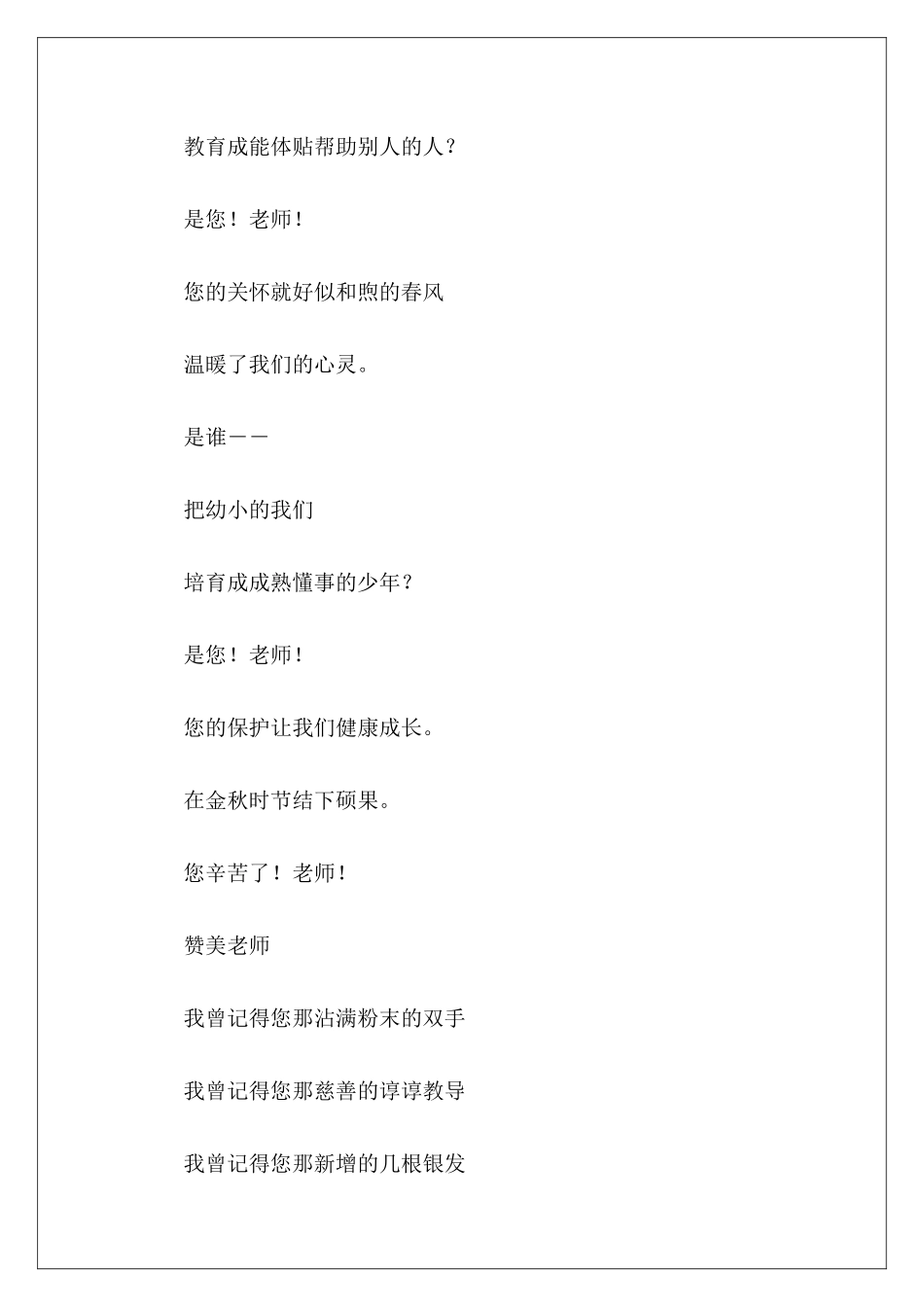 教育成能体贴帮助别人的人？

是您！老师！

您的关怀就好似和煦的春风

温暖了我们的心灵。

是谁——

把幼小的我们

培育成成熟懂事的少年？

是您！老师！

您的保护让我们健康成长。

在金秋时节结下硕果。

您辛苦了！老师！

赞美老师

我曾记得您那沾满粉末的双手

我曾记得您那慈善的谆谆教导

我曾记得您那新增的几根银发